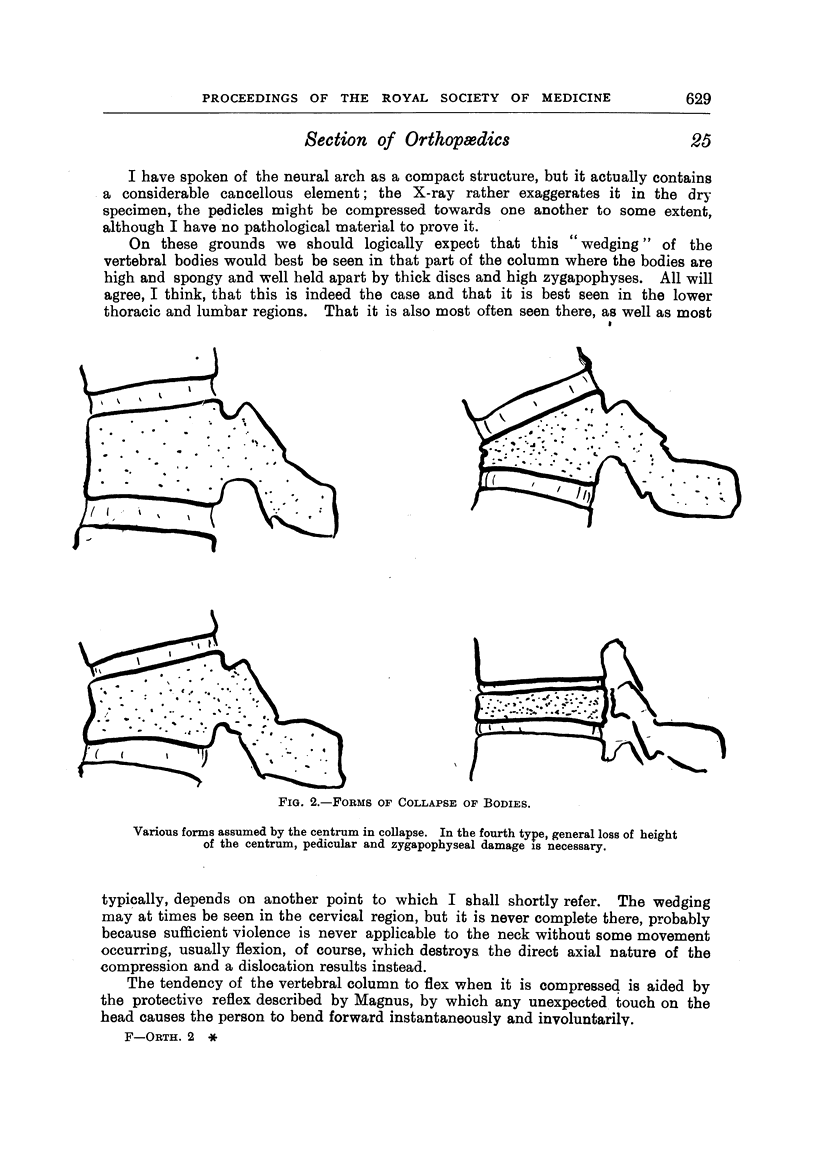 PROCEEDINGS OF THE ROYAL SOCIETY OF MEDICINE 629

Section of Orthopædics 25

I have spoken of the neural arch as a compact structure, but it actually contains a considerable cancellous element; the X-ray rather exaggerates it in the dry specimen, the pedicles might be compressed towards one another to some extent, although I have no pathological material to prove it.

On these grounds we should logically expect that this "wedging" of the vertebral bodies would best be seen in that part of the column where the bodies are high and spongy and well held apart by thick discs and high zygapophyses. All will agree, I think, that this is indeed the case and that it is best seen in the lower thoracic and lumbar regions. That it is also most often seen there, as well as most

FIG. 2.—FORMS OF COLLAPSE OF BODIES.

Various forms assumed by the centrum in collapse. In the fourth type, general loss of height of the centrum, pedicular and zygapophyseal damage is necessary.

typically, depends on another point to which I shall shortly refer. The wedging may at times be seen in the cervical region, but it is never complete there, probably because sufficient violence is never applicable to the neck without some movement occurring, usually flexion, of course, which destroys the direct axial nature of the compression and a dislocation results instead.

The tendency of the vertebral column to flex when it is compressed is aided by the protective reflex described by Magnus, by which any unexpected touch on the head causes the person to bend forward instantaneously and involuntarily.

F—ORTH. 2 *